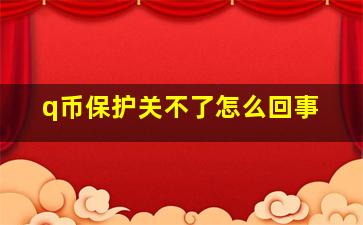 q币保护关不了怎么回事